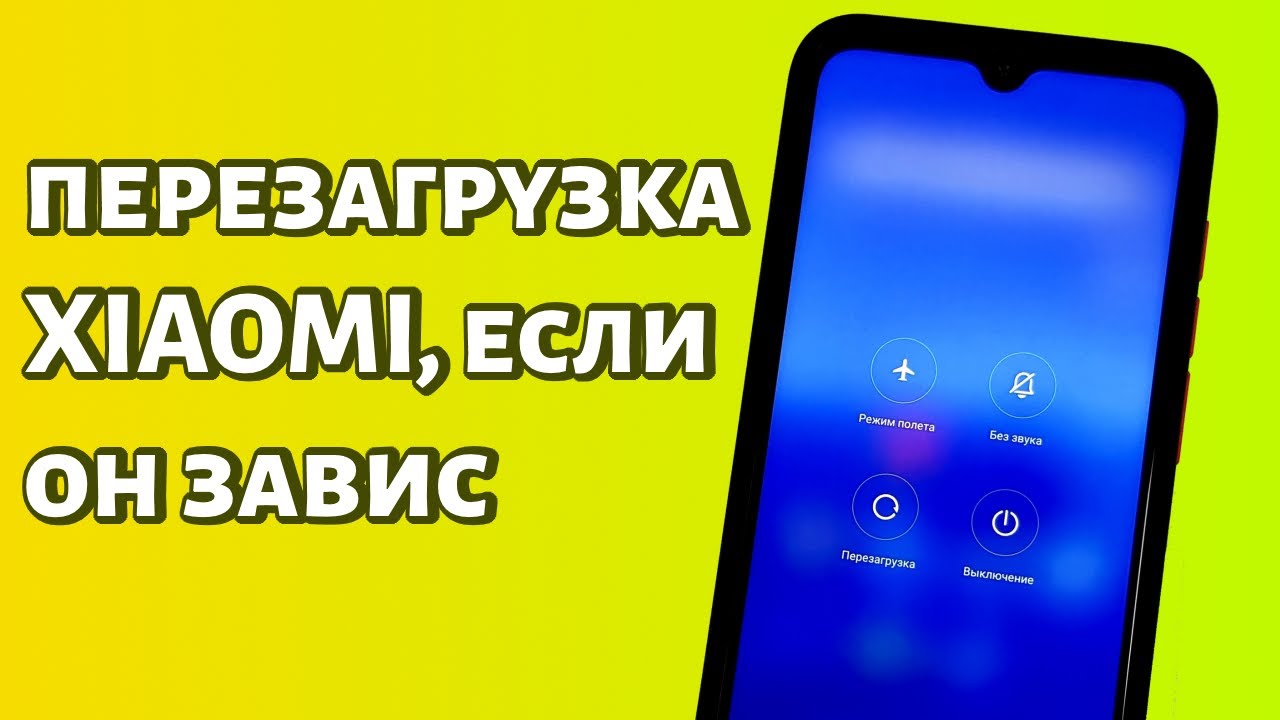 ПЕРЕЗАГРУЗКА XIAOMI, ЕСЛИ ОН ЗАВИС

Режим полета
Без звука
Перезагрузка
Выключение